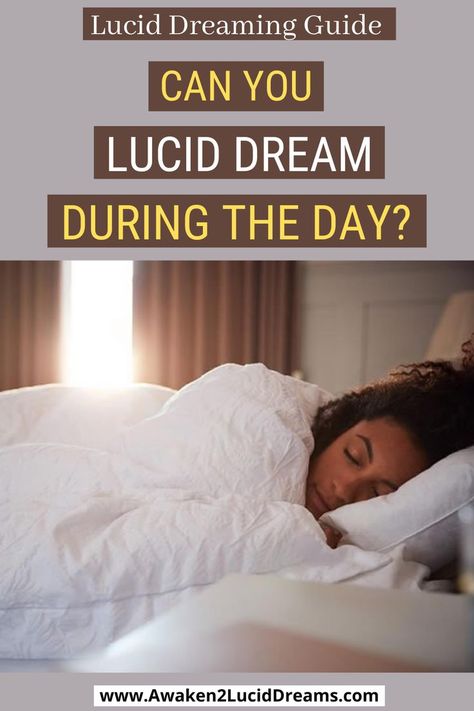 Lucid Dreaming Guide

CAN YOU LUCID DREAM DURING THE DAY?

www.Awaken2LucidDreams.com